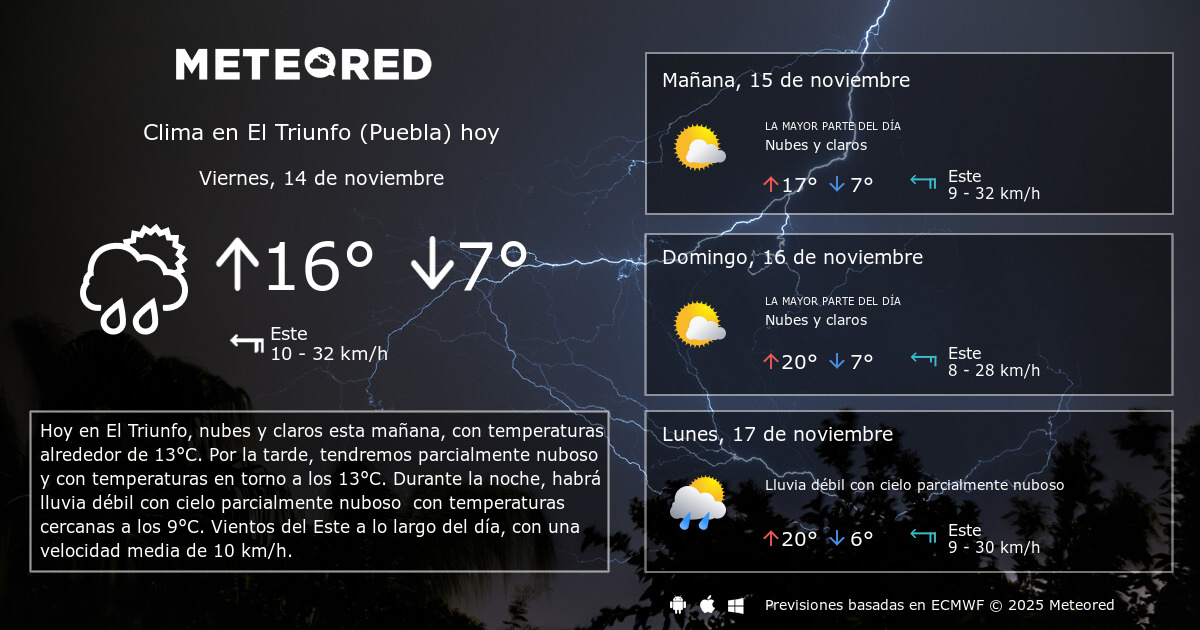 METEORED

Clima en El Triunfo (Puebla) hoy

Viernes, 14 de noviembre

↑16° ↓7°

Este
10 - 32 km/h

Hoy en El Triunfo, nubes y claros esta mañana, con temperaturas alrededor de 13°C. Por la tarde, tendremos parcialmente nuboso y con temperaturas en torno a los 13°C. Durante la noche, habrá lluvia débil con cielo parcialmente nuboso con temperaturas cercanas a los 9°C. Vientos del Este a lo largo del día, con una velocidad media de 10 km/h.

Mañana, 15 de noviembre

LA MAYOR PARTE DEL DÍA
Nubes y claros

↑17° ↓7°

Este
9 - 32 km/h

Domingo, 16 de noviembre

LA MAYOR PARTE DEL DÍA
Nubes y claros

↑20° ↓7°

Este
8 - 28 km/h

Lunes, 17 de noviembre

Lluvia débil con cielo parcialmente nuboso

↑20° ↓6°

Este
9 - 30 km/h

Previsiones basadas en ECMWF © 2025 Meteored